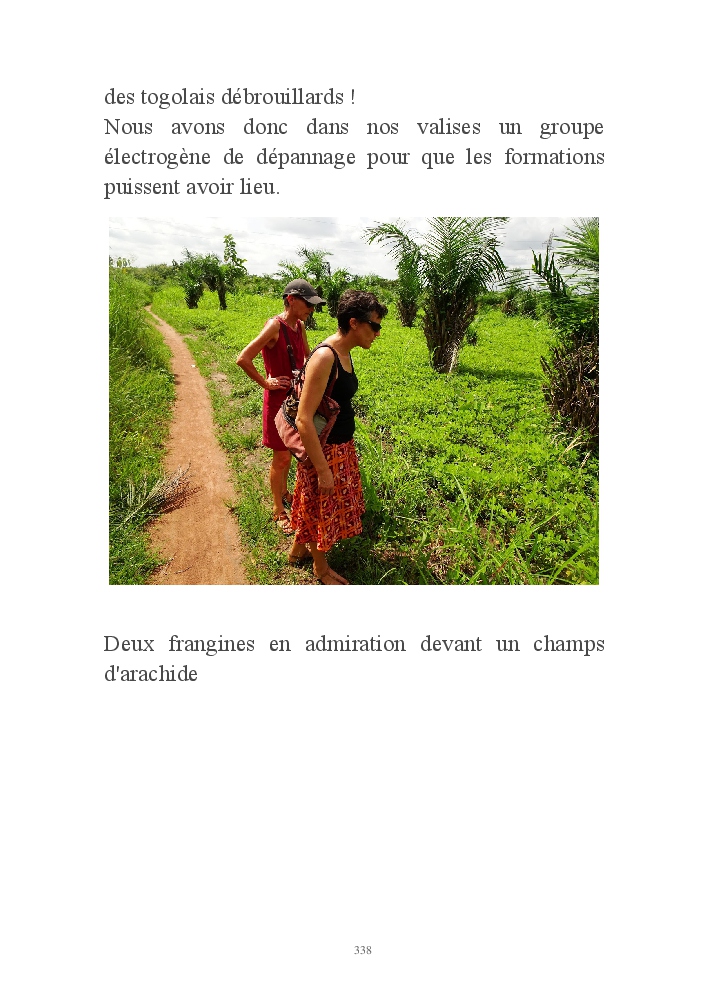 des togolais débrouillards !

Nous avons donc dans nos valises un groupe électrogène de dépannage pour que les formations puissent avoir lieu.

Deux frangines en admiration devant un champs d'arachide

338